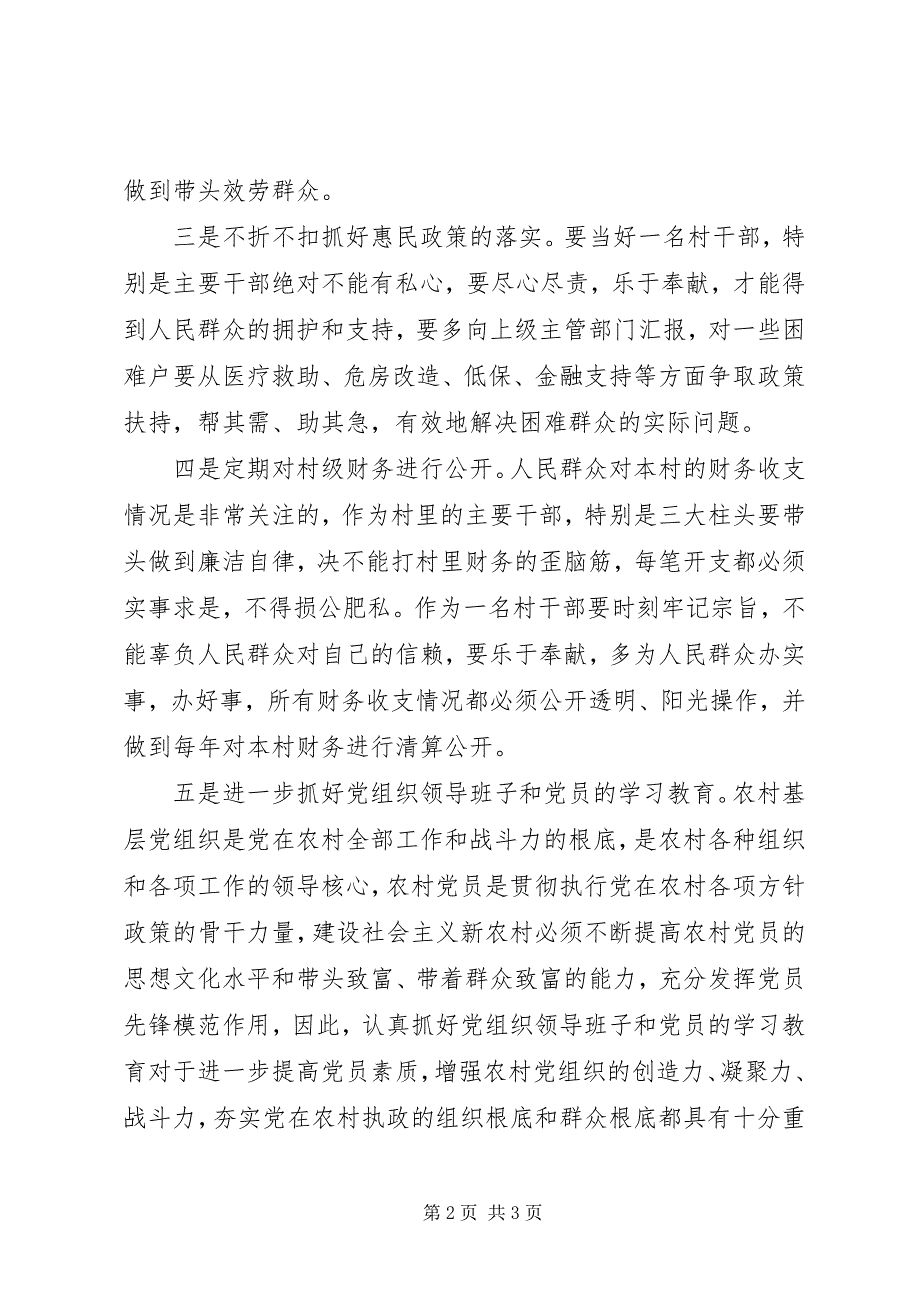 做到带头效劳群众。

三是不折不扣抓好惠民政策的落实。要当好一名村干部，特别是主要干部绝对不能有私心，要尽心尽责，乐于奉献，才能得到人民群众的拥护和支持，要多向上级主管部门汇报，对一些困难户要从医疗救助、危房改造、低保、金融支持等方面争取政策扶持，帮其需、助其急，有效地解决困难群众的实际问题。

四是定期对村级财务进行公开。人民群众对本村的财务收支情况是非常关注的，作为村里的主要干部，特别是三大柱头要带头做到廉洁自律，决不能打村里财务的歪脑筋，每笔开支都必须实事求是，不得损公肥私。作为一名村干部要时刻牢记宗旨，不能辜负人民群众对自己的信赖，要乐于奉献，多为人民群众办实事，办好事，所有财务收支情况都必须公开透明、阳光操作，并做到每年对本村财务进行清算公开。

五是进一步抓好党组织领导班子和党员的学习教育。农村基层党组织是党在农村全部工作和战斗力的根底，是农村各种组织和各项工作的领导核心，农村党员是贯彻执行党在农村各项方针政策的骨干力量，建设社会主义新农村必须不断提高农村党员的思想文化水平和带头致富、带着群众致富的能力，充分发挥党员先锋模范作用，因此，认真抓好党组织领导班子和党员的学习教育对于进一步提高党员素质，增强农村党组织的创造力、凝聚力、战斗力，夯实党在农村执政的组织根底和群众根底都具有十分重

第 2 页 共 3 页